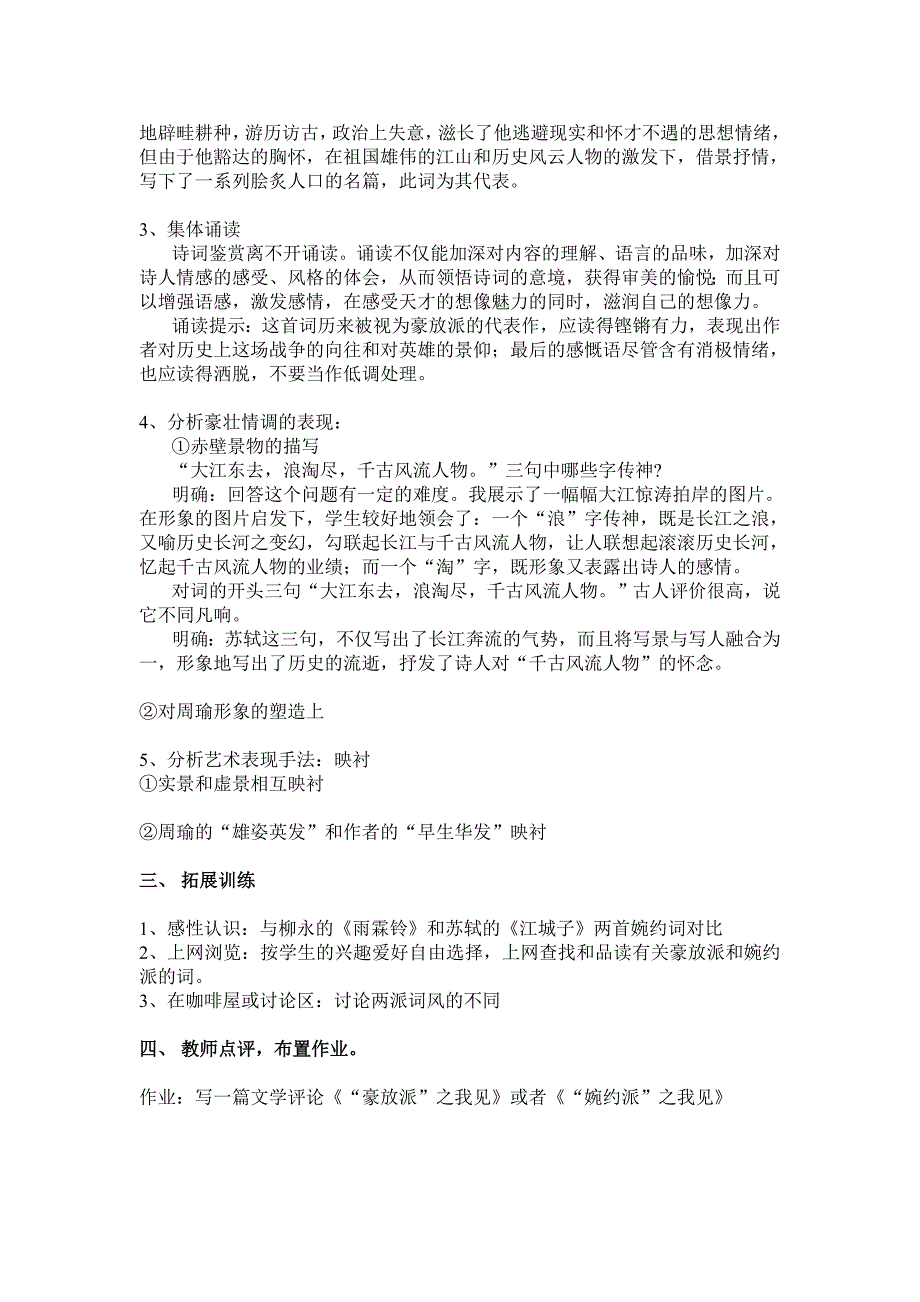 地辟畦耕种，游历访古，政治上失意，滋长了他逃避现实和怀才不遇的思想情绪，但由于他豁达的胸怀，在祖国雄伟的江山和历史风云人物的激发下，借景抒情，写下了一系列脍炙人口的名篇，此词为其代表。

3、集体诵读

诗词鉴赏离不开诵读。诵读不仅能加深对内容的理解、语言的品味，加深对诗人情感的感受、风格的体会，从而领悟诗词的意境，获得审美的愉悦；而且可以增强语感，激发感情，在感受天才的想像魅力的同时，滋润自己的想像力。

诵读提示：这首词历来被视为豪放派的代表作，应读得铿锵有力，表现出作者对历史上这场战争的向往和对英雄的景仰；最后的感慨语尽管含有消极情绪，也应读得洒脱，不要当作低调处理。

4、分析豪壮情调的表现：

①赤壁景物的描写

“大江东去，浪淘尽，千古风流人物。”三句中哪些字传神?

明确：回答这个问题有一定的难度。我展示了一幅幅大江惊涛拍岸的图片。在形象的图片启发下，学生较好地领会了：一个“浪”字传神，既是长江之浪，又喻历史长河之变幻，勾联起长江与千古风流人物，让人联想起滚滚历史长河，忆起千古风流人物的业绩；而一个“淘”字，既形象又表露出诗人的感情。

对词的开头三句“大江东去，浪淘尽，千古风流人物。”古人评价很高，说它不同凡响。

明确：苏轼这三句，不仅写出了长江奔流的气势，而且将写景与写人融合为一，形象地写出了历史的流逝，抒发了诗人对“千古风流人物”的怀念。

②对周瑜形象的塑造上

5、分析艺术表现手法：映衬

①实景和虚景相互映衬

②周瑜的“雄姿英发”和作者的“早生华发”映衬

三、 拓展训练

1、感性认识：与柳永的《雨霖铃》和苏轼的《江城子》两首婉约词对比

2、上网浏览：按学生的兴趣爱好自由选择，上网查找和品读有关豪放派和婉约派的词。

3、在咖啡屋或讨论区：讨论两派词风的不同

四、 教师点评，布置作业。

作业：写一篇文学评论《“豪放派”之我见》或者《“婉约派”之我见》